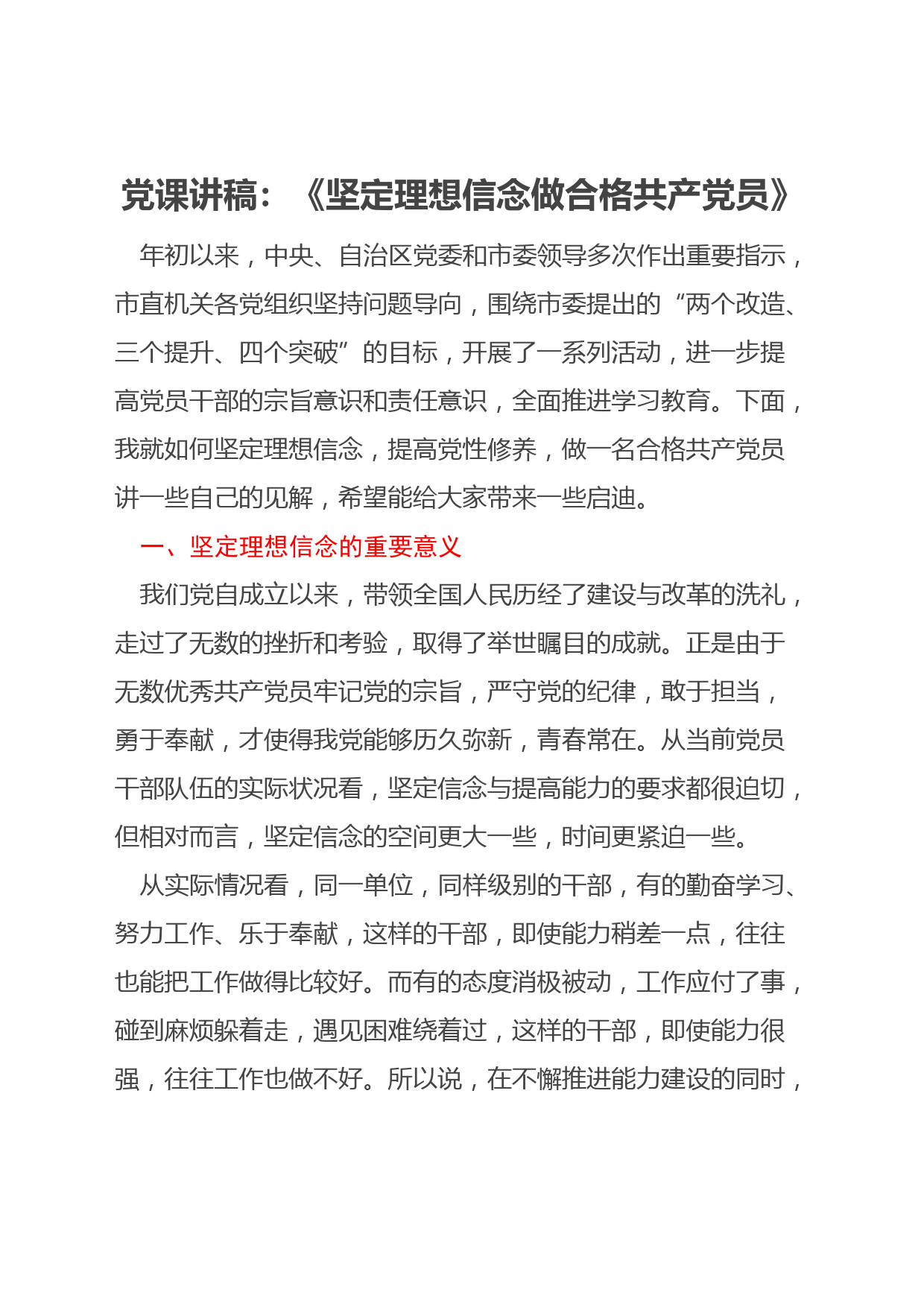 党课讲稿：《坚定理想信念做合格共产党员》

年初以来，中央、自治区党委和市委领导多次作出重要指示，市直机关各党组织坚持问题导向，围绕市委提出的“两个改造、三个提升、四个突破”的目标，开展了一系列活动，进一步提高党员干部的宗旨意识和责任意识，全面推进学习教育。下面，我就如何坚定理想信念，提高党性修养，做一名合格共产党员讲一些自己的见解，希望能给大家带来一些启迪。

一、坚定理想信念的重要意义

我们党自成立以来，带领全国人民历经了建设与改革的洗礼，走过了无数的挫折和考验，取得了举世瞩目的成就。正是由于无数优秀共产党员牢记党的宗旨，严守党的纪律，敢于担当，勇于奉献，才使得我党能够历久弥新，青春常在。从当前党员干部队伍的实际状况看，坚定信念与提高能力的要求都很迫切，但相对而言，坚定信念的空间更大一些，时间更紧迫一些。

从实际情况看，同一单位，同样级别的干部，有的勤奋学习、努力工作、乐于奉献，这样的干部，即使能力稍差一点，往往也能把工作做得比较好。而有的态度消极被动，工作应付了事，碰到麻烦躲着走，遇见困难绕着过，这样的干部，即使能力很强，往往工作也做不好。所以说，在不懈推进能力建设的同时，